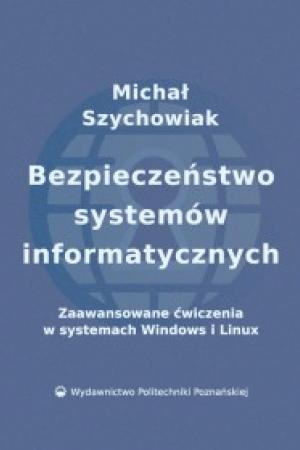 Michał Szychowiak

Bezpieczeństwo systemów informatycznych

Zaawansowane ćwiczenia w systemach Windows i Linux

Wydawnictwo Politechniki Poznańskiej